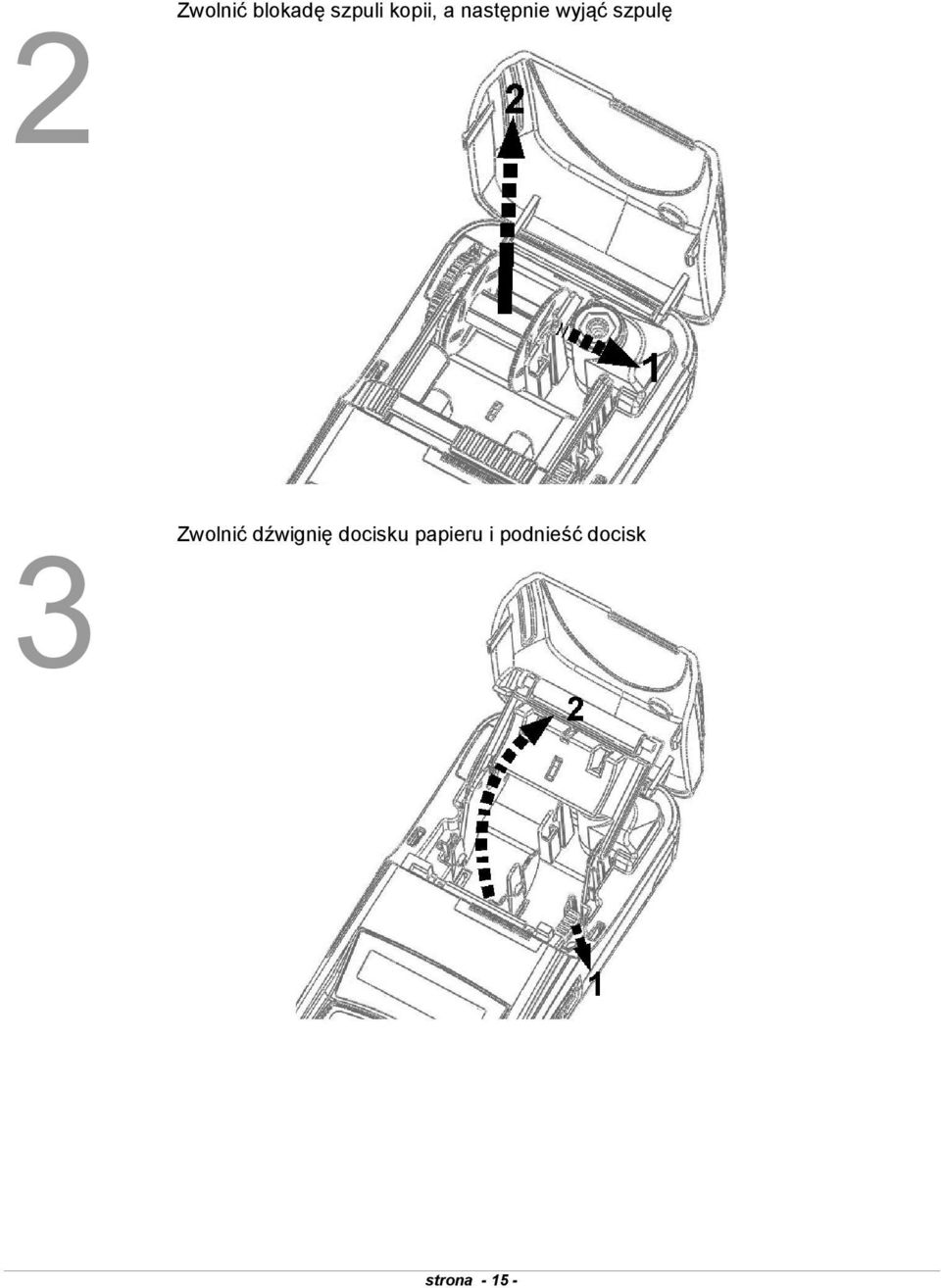 2

Zwolnić blokadę szpuli kopii, a następnie wyjąć szpulę

2

1

3

Zwolnić dźwignię docisku papieru i podnieść docisk

2

1

strona - 15 -